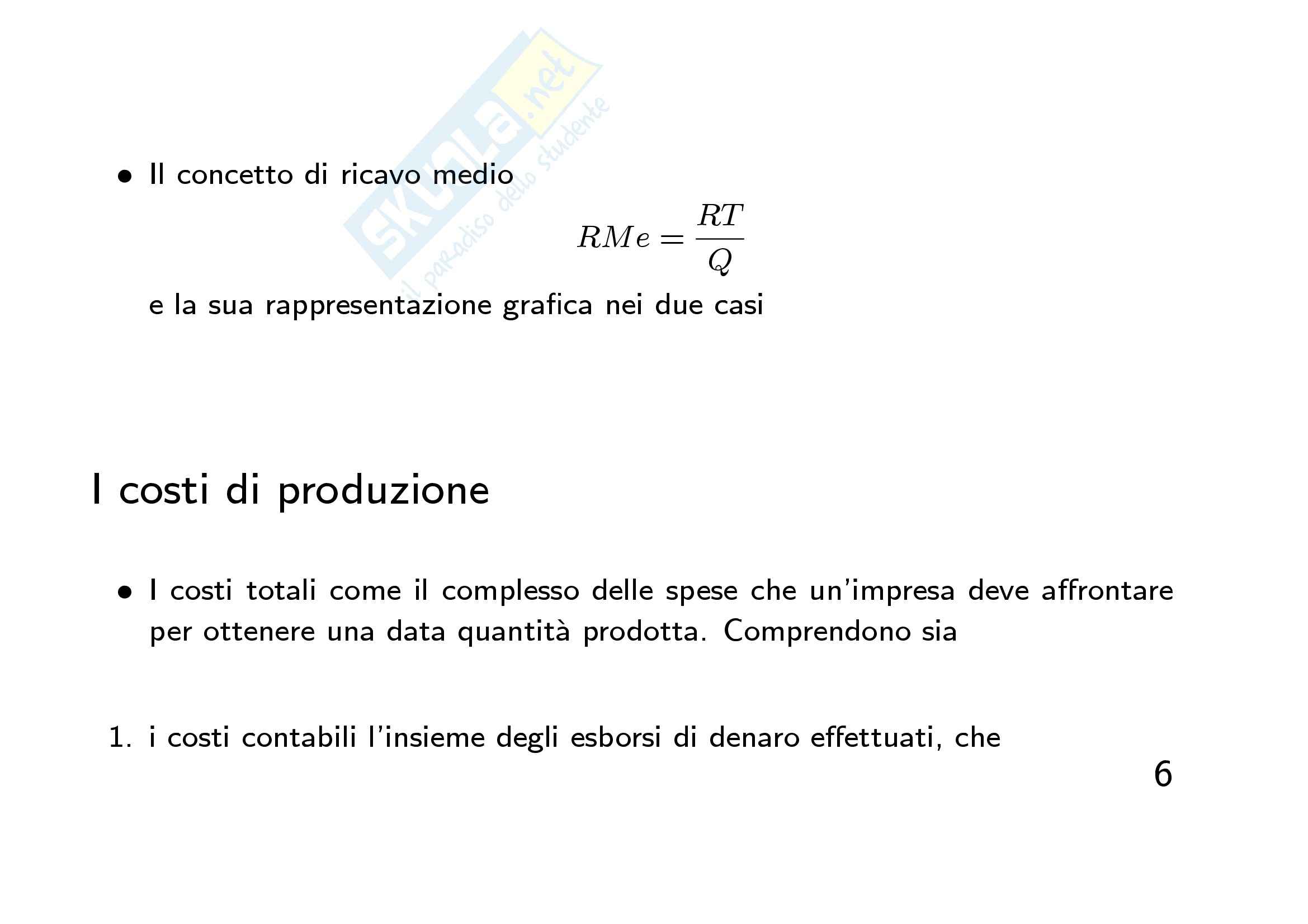 skuola.net
il paradiso dello studente

• Il concetto di ricavo medio

$RMe = \frac{RT}{Q}$

e la sua rappresentazione grafica nei due casi

I costi di produzione

• I costi totali come il complesso delle spese che un'impresa deve affrontare per ottenere una data quantità prodotta. Comprendono sia

1. i costi contabili l'insieme degli esborsi di denaro effettuati, che

6